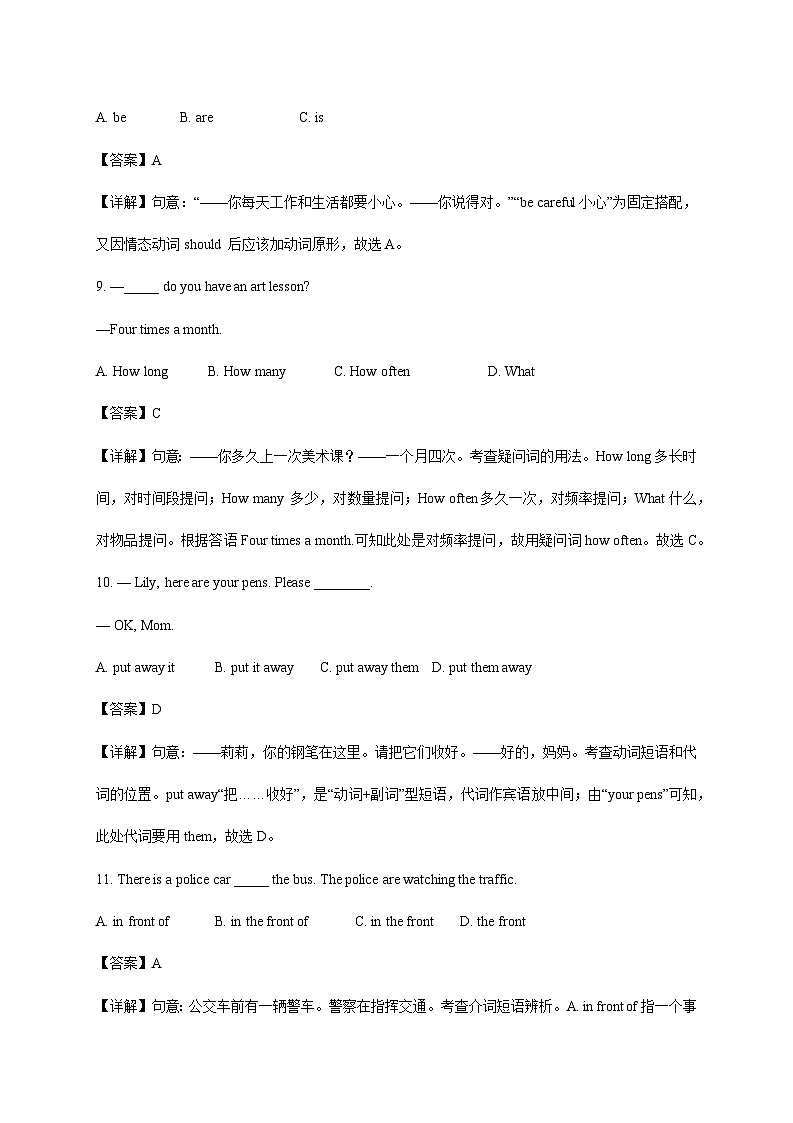 A. be B. are C. is

【答案】A

【详解】句意：“——你每天工作和生活都要小心。——你说得对。”“be careful 小心”为固定搭配，又因情态动词 should 后应该加动词原形，故选 A。

9. —_____ do you have an art lesson?

—Four times a month.

A. How long B. How many C. How often D. What

【答案】C

【详解】句意: ——你多久上一次美术课？——一个月四次。考查疑问词的用法。How long 多长时间，对时间段提问；How many 多少，对数量提问；How often 多久一次，对频率提问；What 什么，对物品提问。根据答语 Four times a month.可知此处是对频率提问，故用疑问词 how often。故选 C。

10. — Lily, here are your pens. Please ________.

— OK, Mom.

A. put away it B. put it away C. put away them D. put them away

【答案】D

【详解】句意：——莉莉，你的钢笔在这里。请把它们收好。——好的，妈妈。考查动词短语和代词的位置。put away“把……收好”，是“动词+副词”型短语，代词作宾语放中间；由“your pens”可知，此处代词要用 them，故选 D。

11. There is a police car _____ the bus. The police are watching the traffic.

A. in front of B. in the front of C. in the front D. the front

【答案】A

【详解】句意: 公交车前有一辆警车。警察在指挥交通。考查介词短语辨析。A. in front of 指一个事